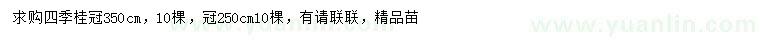 求购四季桂冠350cm，10棵，冠250cm10棵，有请联联，精品苗

www.yuanlin.com